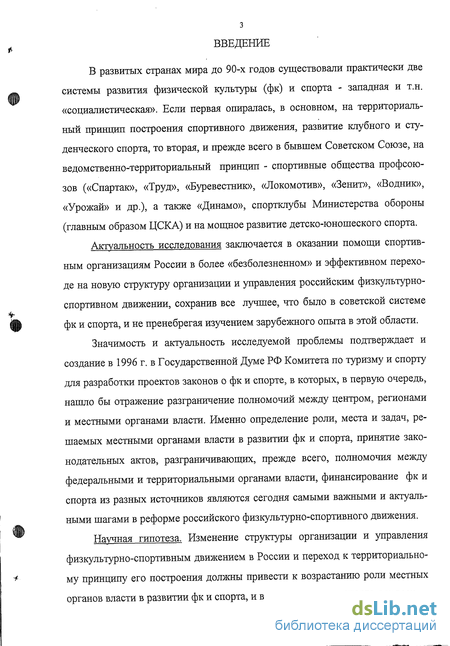 3

ВВЕДЕНИЕ

В развитых странах мира до 90-х годов существовали практически две системы развития физической культуры (фк) и спорта - западная и т.н. «социалистическая». Если первая опиралась, в основном, на территориальный принцип построения спортивного движения, развитие клубного и студенческого спорта, то вторая, и прежде всего в бывшем Советском Союзе, на ведомственно-территориальный принцип - спортивные общества профсоюзов («Спартак», «Труд», «Буревестник», «Локомотив», «Зенит», «Водник», «Урожай» и др.), а также «Динамо», спортклубы Министерства обороны (главным образом ЦСКА) и на мощное развитие детско-юношеского спорта.

Актуальность исследования заключается в оказании помощи спортивным организациям России в более «безболезненном» и эффективном переходе на новую структуру организации и управления российским физкультурно-спортивном движении, сохранив все лучшее, что было в советской системе фк и спорта, и не пренебрегая изучением зарубежного опыта в этой области.

Значимость и актуальность исследуемой проблемы подтверждает и создание в 1996 г. в Государственной Думе РФ Комитета по туризму и спорту для разработки проектов законов о фк и спорте, в которых, в первую очередь, нашло бы отражение разграничение полномочий между центром, регионами и местными органами власти. Именно определение роли, места и задач, решаемых местными органами власти в развитии фк и спорта, принятие законодательных актов, разграничивающих, прежде всего, полномочия между федеральными и территориальными органами власти, финансирование фк и спорта из разных источников являются сегодня самыми важными и актуальными шагами в реформе российского физкультурно-спортивного движения.

Научная гипотеза. Изменение структуры организации и управления физкультурно-спортивным движением в России и переход к территориальному принципу его построения должны привести к возрастанию роли местных органов власти в развитии фк и спорта, и в

dsLib.net
библиотека диссертаций